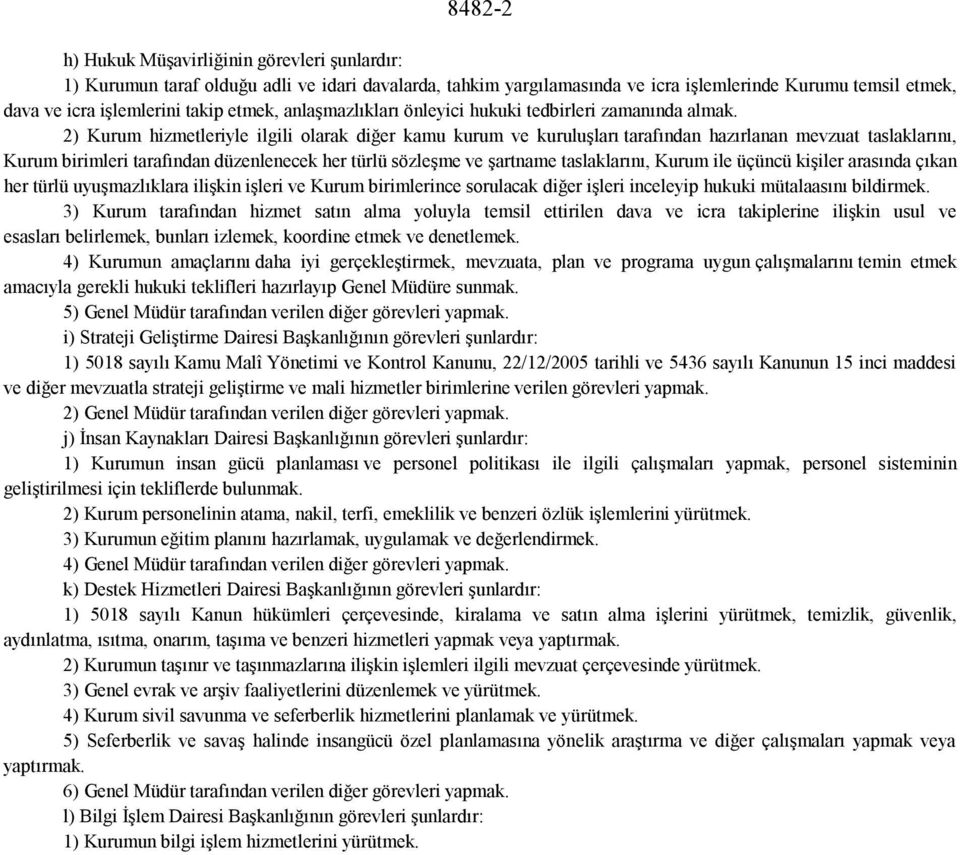 8482-2

h) Hukuk Müşavirliğinin görevleri şunlardır:

1) Kurumun taraf olduğu adli ve idari davalarda, tahkim yargılamasında ve icra işlemlerinde Kurumu temsil etmek, dava ve icra işlemlerini takip etmek, anlaşmazlıkları önleyici hukuki tedbirleri zamanında almak.

2) Kurum hizmetleriyle ilgili olarak diğer kamu kurum ve kuruluşları tarafından hazırlanan mevzuat taslaklarını, Kurum birimleri tarafından düzenlenecek her türlü sözleşme ve şartname taslaklarını, Kurum ile üçüncü kişiler arasında çıkan her türlü uyuşmazlıklara ilişkin işleri ve Kurum birimlerince sorulacak diğer işleri inceleyip hukuki mütalaasını bildirmek.

3) Kurum tarafından hizmet satın alma yoluyla temsil ettirilen dava ve icra takiplerine ilişkin usul ve esasları belirlemek, bunları izlemek, koordine etmek ve denetlemek.

4) Kurumun amaçlarını daha iyi gerçekleştirmek, mevzuata, plan ve programa uygun çalışmalarını temin etmek amacıyla gerekli hukuki teklifleri hazırlayıp Genel Müdüre sunmak.

5) Genel Müdür tarafından verilen diğer görevleri yapmak.

i) Strateji Geliştirme Dairesi Başkanlığının görevleri şunlardır:

1) 5018 sayılı Kamu Malî Yönetimi ve Kontrol Kanunu, 22/12/2005 tarihli ve 5436 sayılı Kanunun 15 inci maddesi ve diğer mevzuatla strateji geliştirme ve mali hizmetler birimlerine verilen görevleri yapmak.

2) Genel Müdür tarafından verilen diğer görevleri yapmak.

j) İnsan Kaynakları Dairesi Başkanlığının görevleri şunlardır:

1) Kurumun insan gücü planlaması ve personel politikası ile ilgili çalışmaları yapmak, personel sisteminin geliştirilmesi için tekliflerde bulunmak.

2) Kurum personelinin atama, nakil, terfi, emeklilik ve benzeri özlük işlemlerini yürütmek.

3) Kurumun eğitim planını hazırlamak, uygulamak ve değerlendirmek.

4) Genel Müdür tarafından verilen diğer görevleri yapmak.

k) Destek Hizmetleri Dairesi Başkanlığının görevleri şunlardır:

1) 5018 sayılı Kanun hükümleri çerçevesinde, kiralama ve satın alma işlerini yürütmek, temizlik, güvenlik, aydınlatma, ısıtma, onarım, taşıma ve benzeri hizmetleri yapmak veya yaptırmak.

2) Kurumun taşınır ve taşınmazlarına ilişkin işlemleri ilgili mevzuat çerçevesinde yürütmek.

3) Genel evrak ve arşiv faaliyetlerini düzenlemek ve yürütmek.

4) Kurum sivil savunma ve seferberlik hizmetlerini planlamak ve yürütmek.

5) Seferberlik ve savaş halinde insangücü özel planlamasına yönelik araştırma ve diğer çalışmaları yapmak veya yaptırmak.

6) Genel Müdür tarafından verilen diğer görevleri yapmak.

l) Bilgi İşlem Dairesi Başkanlığının görevleri şunlardır:

1) Kurumun bilgi işlem hizmetlerini yürütmek.